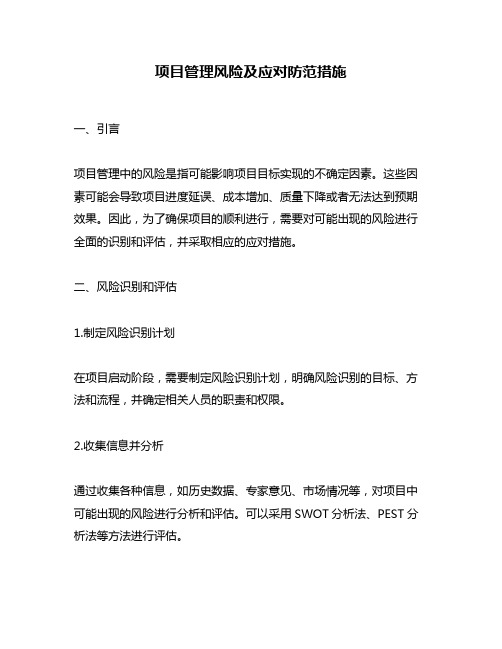 项目管理风险及应对防范措施

一、引言

项目管理中的风险是指可能影响项目目标实现的不确定因素。这些因素可能会导致项目进度延误、成本增加、质量下降或者无法达到预期效果。因此，为了确保项目的顺利进行，需要对可能出现的风险进行全面的识别和评估，并采取相应的应对措施。

二、风险识别和评估

1.制定风险识别计划

在项目启动阶段，需要制定风险识别计划，明确风险识别的目标、方法和流程，并确定相关人员的职责和权限。

2.收集信息并分析

通过收集各种信息，如历史数据、专家意见、市场情况等，对项目中可能出现的风险进行分析和评估。可以采用 SWOT 分析法、PEST 分析法等方法进行评估。